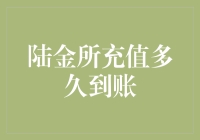 陆金所充值多久到账